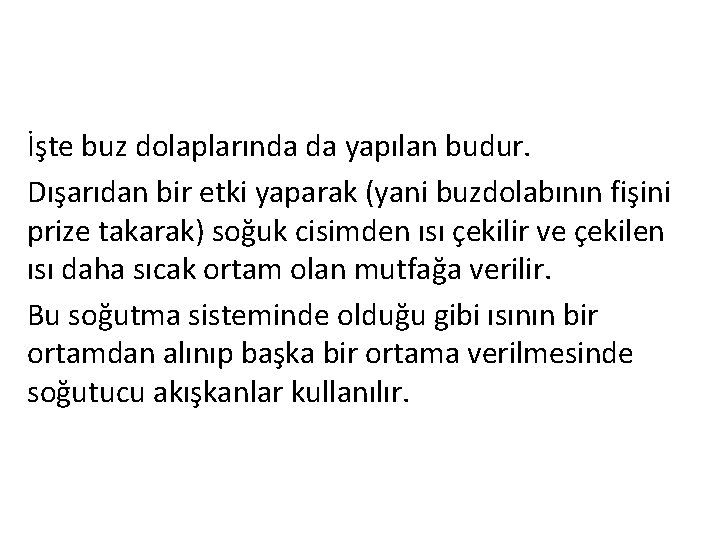 İşte buz dolaplarında da yapılan budur.

Dışarıdan bir etki yaparak (yani buzdolabının fişini prize takarak) soğuk cisimden ısı çekilir ve çekilen ısı daha sıcak ortam olan mutfağa verilir.

Bu soğutma sisteminde olduğu gibi ısının bir ortamdan alınıp başka bir ortama verilmesinde soğutucu akışkanlar kullanılır.